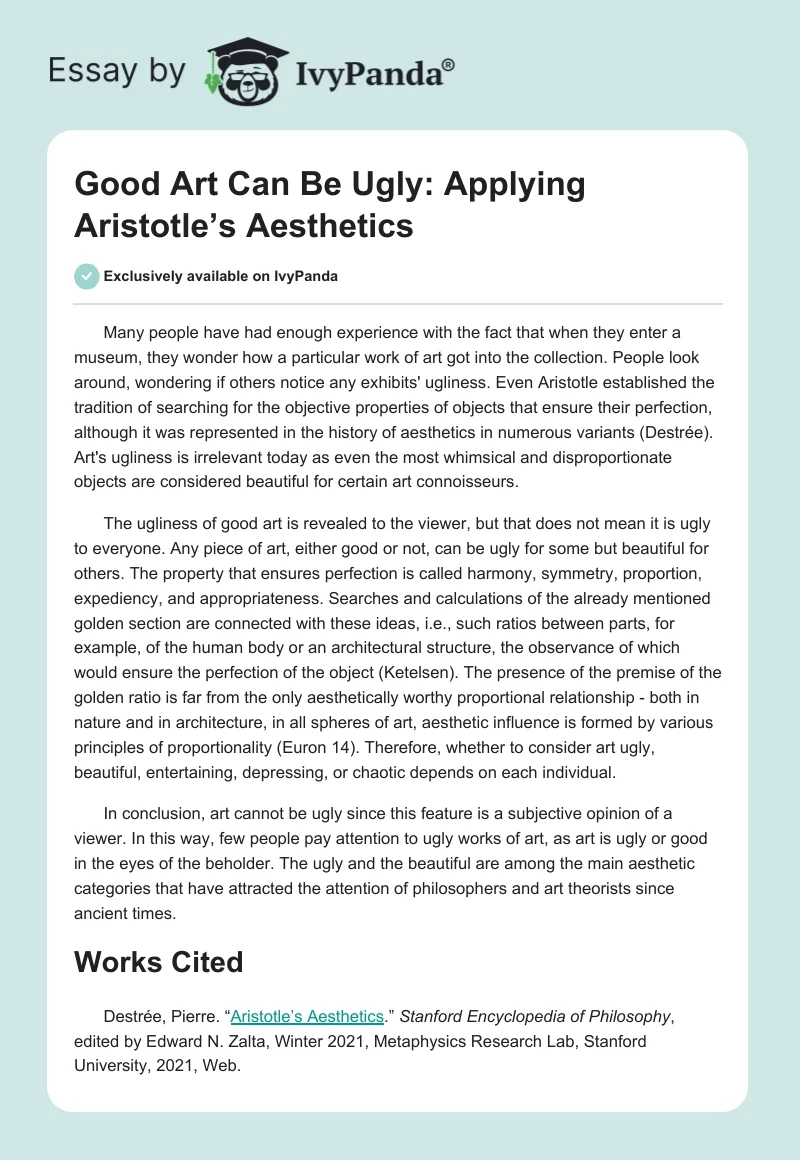 Essay by IvyPanda®

Good Art Can Be Ugly: Applying Aristotle's Aesthetics

Exclusively available on IvyPanda

Many people have had enough experience with the fact that when they enter a museum, they wonder how a particular work of art got into the collection. People look around, wondering if others notice any exhibits' ugliness. Even Aristotle established the tradition of searching for the objective properties of objects that ensure their perfection, although it was represented in the history of aesthetics in numerous variants (Destrée). Art's ugliness is irrelevant today as even the most whimsical and disproportionate objects are considered beautiful for certain art connoisseurs.

The ugliness of good art is revealed to the viewer, but that does not mean it is ugly to everyone. Any piece of art, either good or not, can be ugly for some but beautiful for others. The property that ensures perfection is called harmony, symmetry, proportion, expediency, and appropriateness. Searches and calculations of the already mentioned golden section are connected with these ideas, i.e., such ratios between parts, for example, of the human body or an architectural structure, the observance of which would ensure the perfection of the object (Ketelsen). The presence of the premise of the golden ratio is far from the only aesthetically worthy proportional relationship - both in nature and in architecture, in all spheres of art, aesthetic influence is formed by various principles of proportionality (Euron 14). Therefore, whether to consider art ugly, beautiful, entertaining, depressing, or chaotic depends on each individual.

In conclusion, art cannot be ugly since this feature is a subjective opinion of a viewer. In this way, few people pay attention to ugly works of art, as art is ugly or good in the eyes of the beholder. The ugly and the beautiful are among the main aesthetic categories that have attracted the attention of philosophers and art theorists since ancient times.

Works Cited

Destrée, Pierre. "Aristotle's Aesthetics." Stanford Encyclopedia of Philosophy, edited by Edward N. Zalta, Winter 2021, Metaphysics Research Lab, Stanford University, 2021, Web.